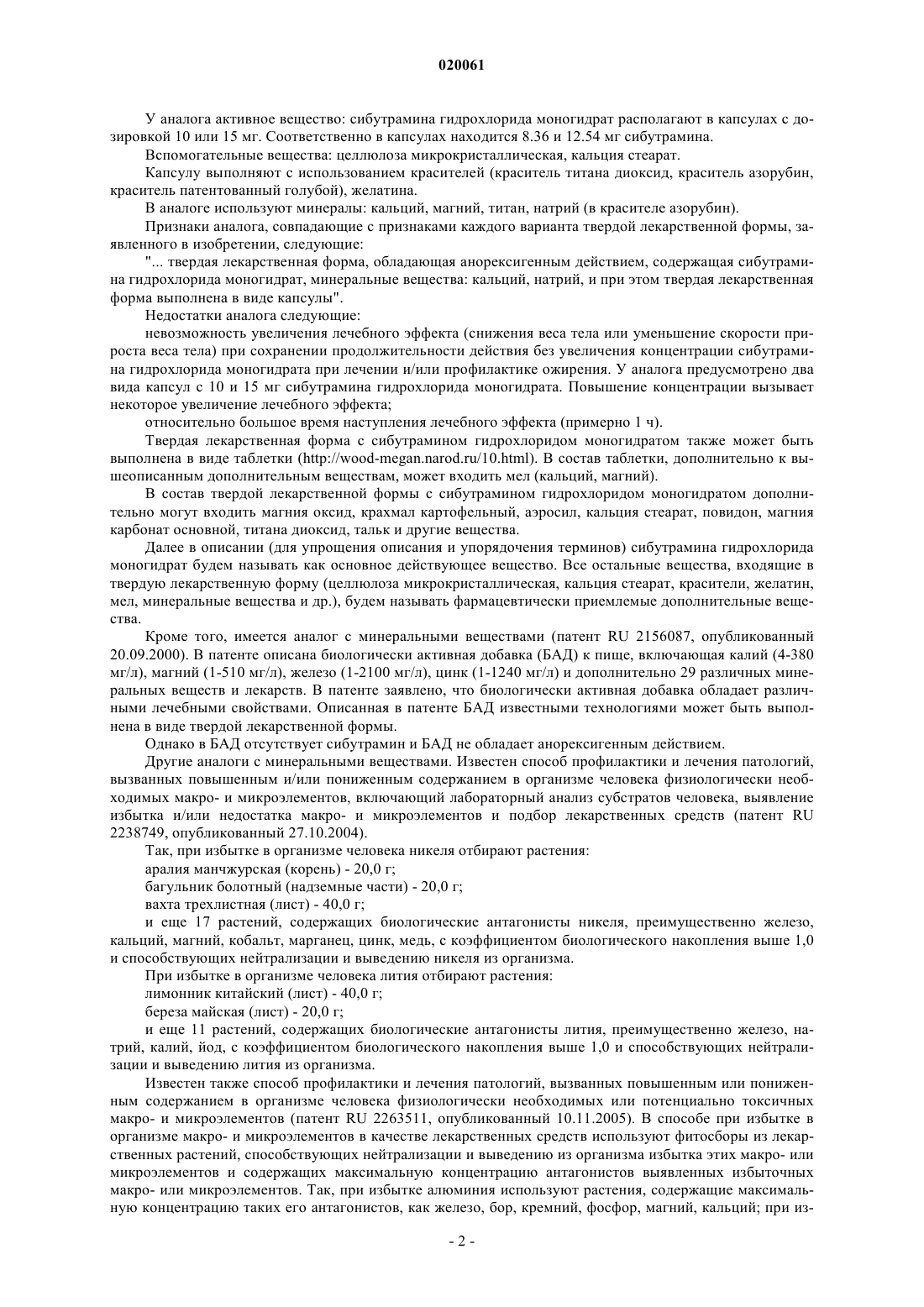 020061

У аналога активное вещество: сибутрамина гидрохлорида моногидрат располагают в капсулах с дозировкой 10 или 15 мг. Соответственно в капсулах находится 8.36 и 12.54 мг сибутрамина.

Вспомогательные вещества: целлюлоза микрокристаллическая, кальция стеарат.

Капсулу выполняют с использованием красителей (краситель титана диоксид, краситель азорубин, краситель патентованный голубой), желатина.

В аналоге используют минералы: кальций, магний, титан, натрий (в красителе азорубин).

Признаки аналога, совпадающие с признаками каждого варианта твердой лекарственной формы, заявленного в изобретении, следующие:

"... твердая лекарственная форма, обладающая анорексигенным действием, содержащая сибутрамина гидрохлорида моногидрат, минеральные вещества: кальций, натрий, и при этом твердая лекарственная форма выполнена в виде капсулы".

Недостатки аналога следующие:

невозможность увеличения лечебного эффекта (снижения веса тела или уменьшение скорости прироста веса тела) при сохранении продолжительности действия без увеличения концентрации сибутрамина гидрохлорида моногидрата при лечении и/или профилактике ожирения. У аналога предусмотрено два вида капсул с 10 и 15 мг сибутрамина гидрохлорида моногидрата. Повышение концентрации вызывает некоторое увеличение лечебного эффекта;

относительно большое время наступления лечебного эффекта (примерно 1 ч).

Твердая лекарственная форма с сибутрамином гидрохлоридом моногидратом также может быть выполнена в виде таблетки (http://wood-megan.narod.ru/10.html). В состав таблетки, дополнительно к вышеописанным дополнительным веществам, может входить мел (кальций, магний).

В состав твердой лекарственной формы с сибутрамином гидрохлоридом моногидратом дополнительно могут входить магния оксид, крахмал картофельный, аэросил, кальция стеарат, повидон, магния карбонат основной, титана диоксид, тальк и другие вещества.

Далее в описании (для упрощения описания и упорядочения терминов) сибутрамина гидрохлорида моногидрат будем называть как основное действующее вещество. Все остальные вещества, входящие в твердую лекарственную форму (целлюлоза микрокристаллическая, кальция стеарат, красители, желатин, мел, минеральные вещества и др.), будем называть фармацевтически приемлемые дополнительные вещества.

Кроме того, имеется аналог с минеральными веществами (патент RU 2156087, опубликованный 20.09.2000). В патенте описана биологически активная добавка (БАД) к пище, включающая калий (4-380 мг/л), магний (1-510 мг/л), железо (1-2100 мг/л), цинк (1-1240 мг/л) и дополнительно 29 различных минеральных веществ и лекарств. В патенте заявлено, что биологически активная добавка обладает различными лечебными свойствами. Описанная в патенте БАД известными технологиями может быть выполнена в виде твердой лекарственной формы.

Однако в БАД отсутствует сибутрамин и БАД не обладает анорексигенным действием.

Другие аналоги с минеральными веществами. Известен способ профилактики и лечения патологий, вызванных повышенным и/или пониженным содержанием в организме человека физиологически необходимых макро- и микроэлементов, включающий лабораторный анализ субстратов человека, выявление избытка и/или недостатка макро- и микроэлементов и подбор лекарственных средств (патент RU 2238749, опубликованный 27.10.2004).

Так, при избытке в организме человека никеля отбирают растения:

аралия манчжурская (корень) - 20,0 г;

багульник болотный (надземные части) - 20,0 г;

вахта трехлистная (лист) - 40,0 г;

и еще 17 растений, содержащих биологические антагонисты никеля, преимущественно железо, кальций, магний, кобальт, марганец, цинк, медь, с коэффициентом биологического накопления выше 1,0 и способствующих нейтрализации и выведению никеля из организма.

При избытке в организме человека лития отбирают растения:

лимонник китайский (лист) - 40,0 г;

береза майская (лист) - 20,0 г;

и еще 11 растений, содержащих биологические антагонисты лития, преимущественно железо, натрий, калий, йод, с коэффициентом биологического накопления выше 1,0 и способствующих нейтрализации и выведению лития из организма.

Известен также способ профилактики и лечения патологий, вызванных повышенным или пониженным содержанием в организме человека физиологически необходимых или потенциально токсичных макро- и микроэлементов (патент RU 2263511, опубликованный 10.11.2005). В способе при избытке в организме макро- и микроэлементов в качестве лекарственных средств используют фитосборы из лекарственных растений, способствующих нейтрализации и выведению из организма избытка этих макро- или микроэлементов и содержащих максимальную концентрацию антагонистов выявленных избыточных макро- или микроэлементов. Так, при избытке алюминия используют растения, содержащие максимальную концентрацию таких его антагонистов, как железо, бор, кремний, фосфор, магний, кальций; при из-

- 2 -